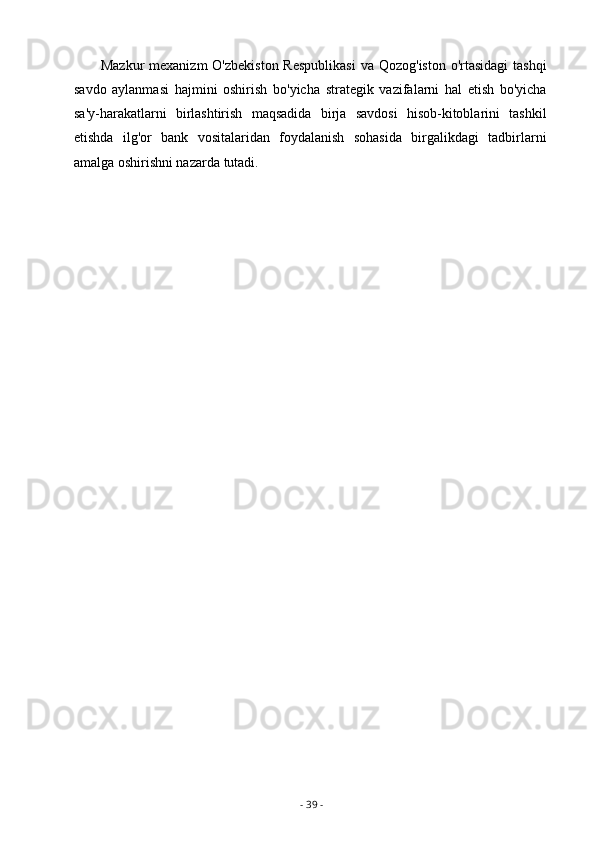 Docx.uz Docx.uz Docx.uz

Mazkur mexanizm O'zbekiston Respublikasi va Qozog'iston o'rtasidagi tashqi savdo aylanmasi hajmini oshirish bo'yicha strategik vazifalarni hal etish bo'yicha sa'y-harakatlarni birlashtirish maqsadida birja savdosi hisob-kitoblarini tashkil etishda ilg'or bank vositalaridan foydalanish sohasida birgalikdagi tadbirlarni amalga oshirishni nazarda tutadi.

Docx.uz Docx.uz Docx.uz

Docx.uz Docx.uz Docx.uz

Docx.uz Docx.uz Docx.uz

- 39 -